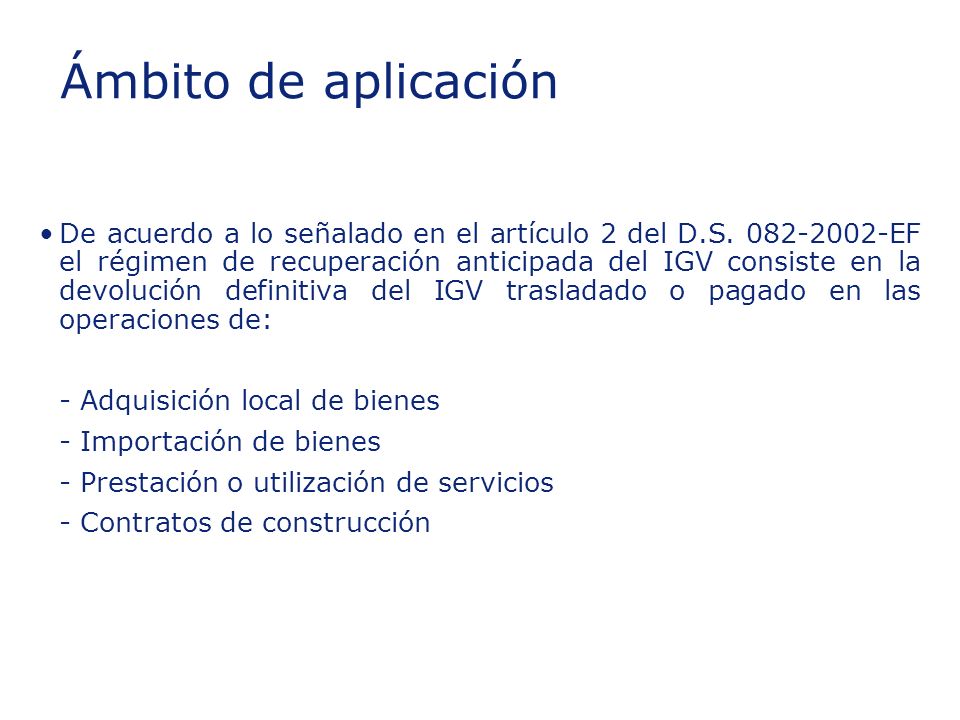 Ámbito de aplicación

• De acuerdo a lo señalado en el artículo 2 del D.S. 082-2002-EF el régimen de recuperación anticipada del IGV consiste en la devolución definitiva del IGV trasladado o pagado en las operaciones de:

- Adquisición local de bienes
- Importación de bienes
- Prestación o utilización de servicios
- Contratos de construcción